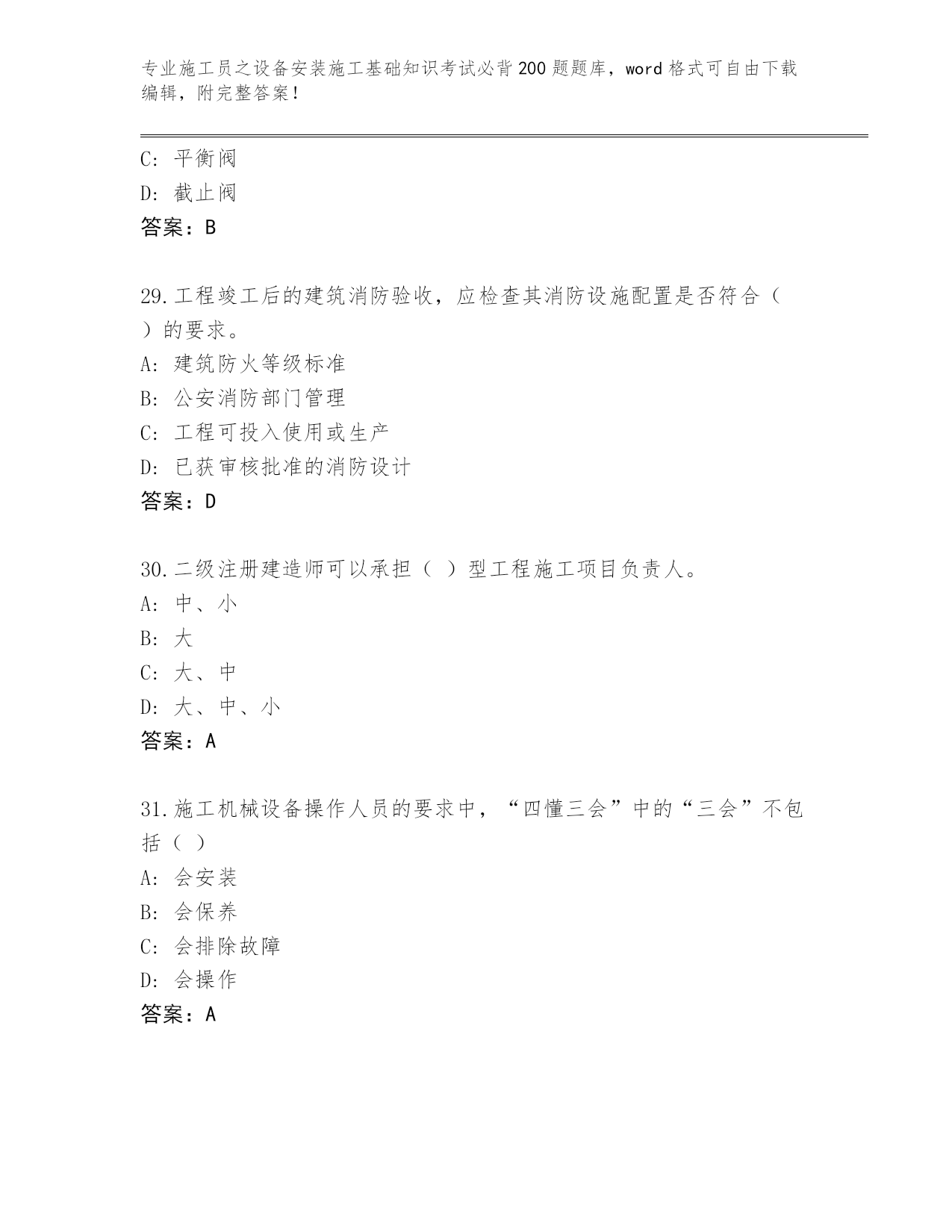 专业施工员之设备安装施工基础知识考试必背200题题库，word格式可自由下载编辑，附完整答案！

C: 平衡阀
D: 截止阀
答案：B

29.工程竣工后的建筑消防验收，应检查其消防设施配置是否符合（ ）的要求。
A: 建筑防火等级标准
B: 公安消防部门管理
C: 工程可投入使用或生产
D: 已获审核批准的消防设计
答案：D

30.二级注册建造师可以承担（ ）型工程施工项目负责人。
A: 中、小
B: 大
C: 大、中
D: 大、中、小
答案：A

31.施工机械设备操作人员的要求中，“四懂三会”中的“三会”不包括（ ）
A: 会安装
B: 会保养
C: 会排除故障
D: 会操作
答案：A